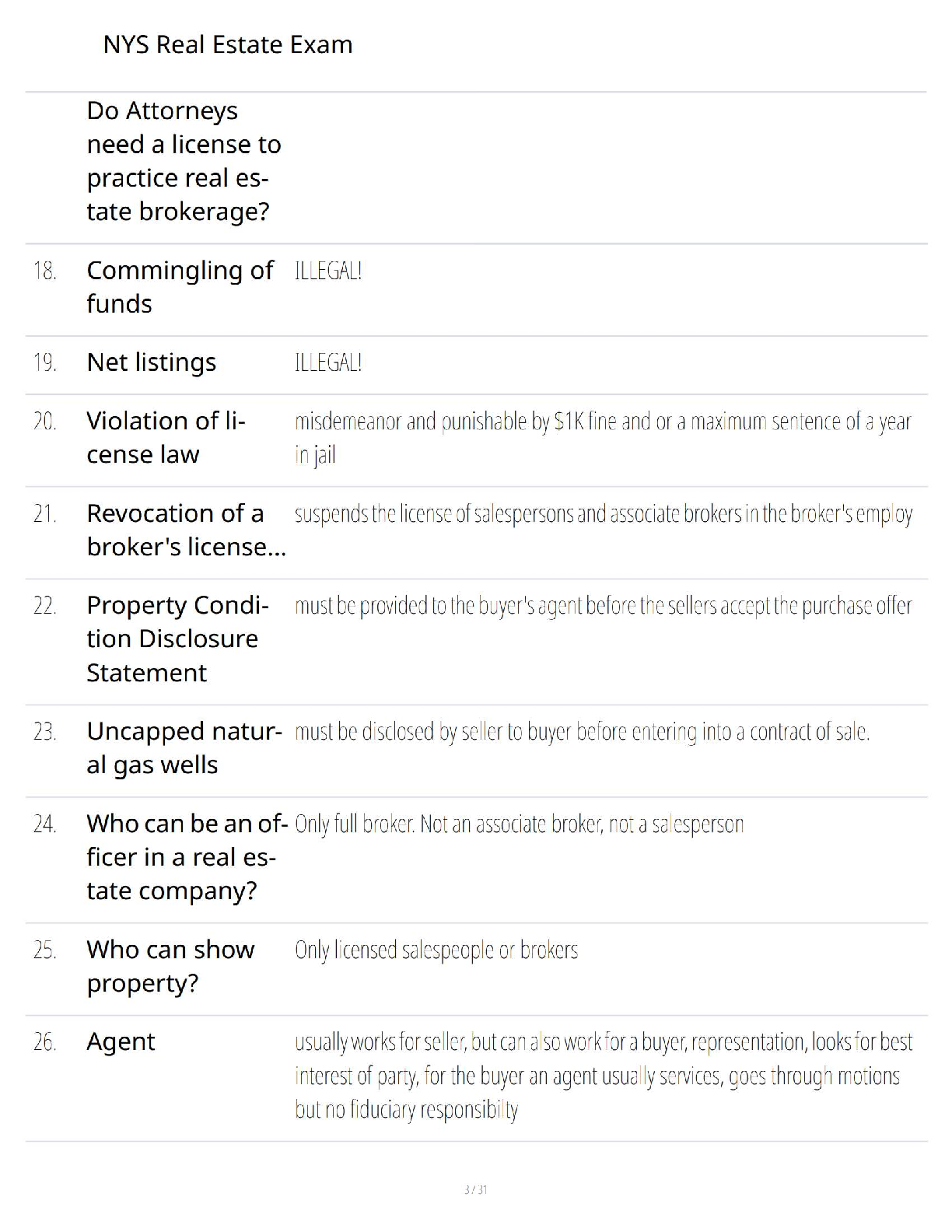 NYS Real Estate Exam

| | | |
|---|---|---|
| | Do Attorneys need a license to practice real estate brokerage? | |
| 18. | Commingling of funds | ILLEGAL! |
| 19. | Net listings | ILLEGAL! |
| 20. | Violation of license law | misdemeanor and punishable by $1K fine and or a maximum sentence of a year in jail |
| 21. | Revocation of a broker's license... | suspends the license of salespersons and associate brokers in the broker's employ |
| 22. | Property Condition Disclosure Statement | must be provided to the buyer's agent before the sellers accept the purchase offer |
| 23. | Uncapped natural gas wells | must be disclosed by seller to buyer before entering into a contract of sale. |
| 24. | Who can be an officer in a real estate company? | Only full broker. Not an associate broker, not a salesperson |
| 25. | Who can show property? | Only licensed salespeople or brokers |
| 26. | Agent | usually works for seller, but can also work for a buyer, representation, looks for best interest of party, for the buyer an agent usually services, goes through motions but no fiduciary responsibilty |

3 / 31